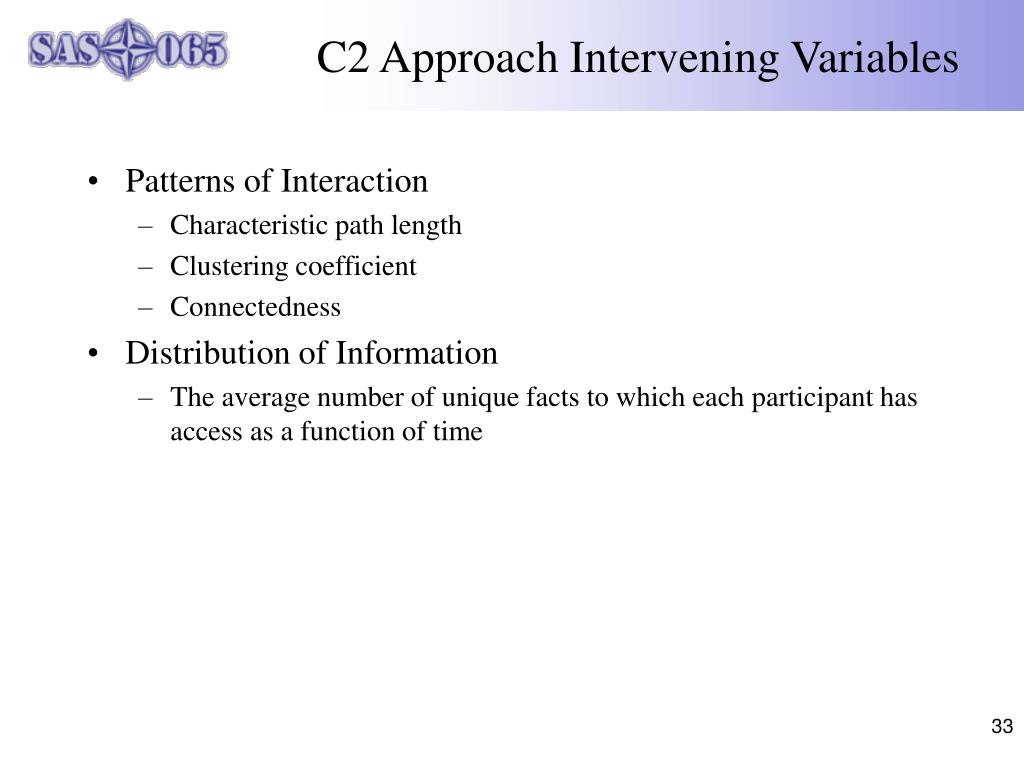 SAS 065

C2 Approach Intervening Variables

• Patterns of Interaction
– Characteristic path length
– Clustering coefficient
– Connectedness
• Distribution of Information
– The average number of unique facts to which each participant has access as a function of time

33